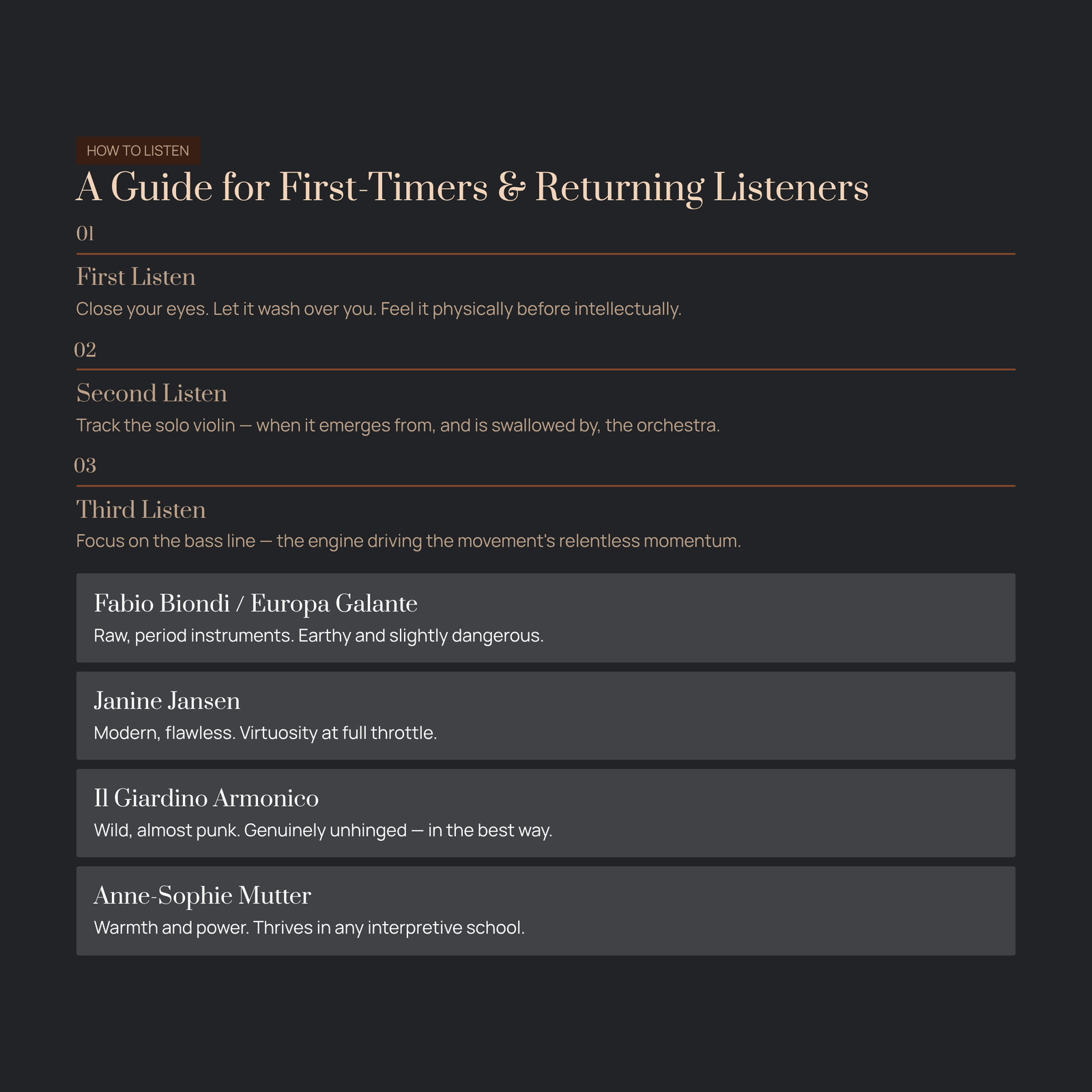 HOW TO LISTEN

A Guide for First-Timers & Returning Listeners

01

First Listen

Close your eyes. Let it wash over you. Feel it physically before intellectually.

02

Second Listen

Track the solo violin — when it emerges from, and is swallowed by, the orchestra.

03

Third Listen

Focus on the bass line — the engine driving the movement's relentless momentum.

Fabio Biondi / Europa Galante

Raw, period instruments. Earthy and slightly dangerous.

Janine Jansen

Modern, flawless. Virtuosity at full throttle.

Il Giardino Armonico

Wild, almost punk. Genuinely unhinged — in the best way.

Anne-Sophie Mutter

Warmth and power. Thrives in any interpretive school.